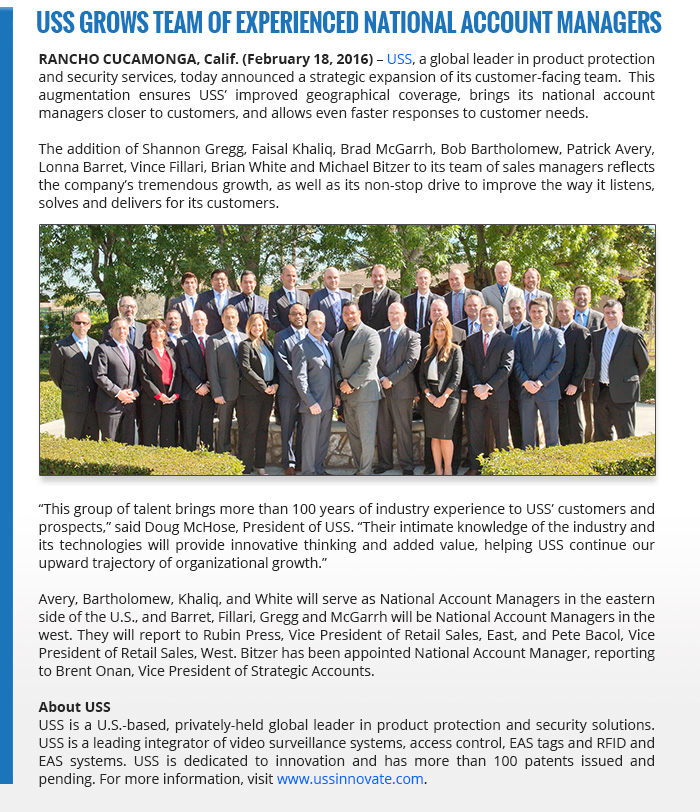 USS GROWS TEAM OF EXPERIENCED NATIONAL ACCOUNT MANAGERS

RANCHO CUCAMONGA, Calif. (February 18, 2016) – USS, a global leader in product protection and security services, today announced a strategic expansion of its customer-facing team. This augmentation ensures USS' improved geographical coverage, brings its national account managers closer to customers, and allows even faster responses to customer needs.

The addition of Shannon Gregg, Faisal Khaliq, Brad McGarrh, Bob Bartholomew, Patrick Avery, Lonna Barret, Vince Fillari, Brian White and Michael Bitzer to its team of sales managers reflects the company's tremendous growth, as well as its non-stop drive to improve the way it listens, solves and delivers for its customers.

"This group of talent brings more than 100 years of industry experience to USS' customers and prospects," said Doug McHose, President of USS. "Their intimate knowledge of the industry and its technologies will provide innovative thinking and added value, helping USS continue our upward trajectory of organizational growth."

Avery, Bartholomew, Khaliq, and White will serve as National Account Managers in the eastern side of the U.S., and Barret, Fillari, Gregg and McGarrh will be National Account Managers in the west. They will report to Rubin Press, Vice President of Retail Sales, East, and Pete Bacol, Vice President of Retail Sales, West. Bitzer has been appointed National Account Manager, reporting to Brent Onan, Vice President of Strategic Accounts.

About USS
USS is a U.S.-based, privately-held global leader in product protection and security solutions. USS is a leading integrator of video surveillance systems, access control, EAS tags and RFID and EAS systems. USS is dedicated to innovation and has more than 100 patents issued and pending. For more information, visit www.ussinnovate.com.